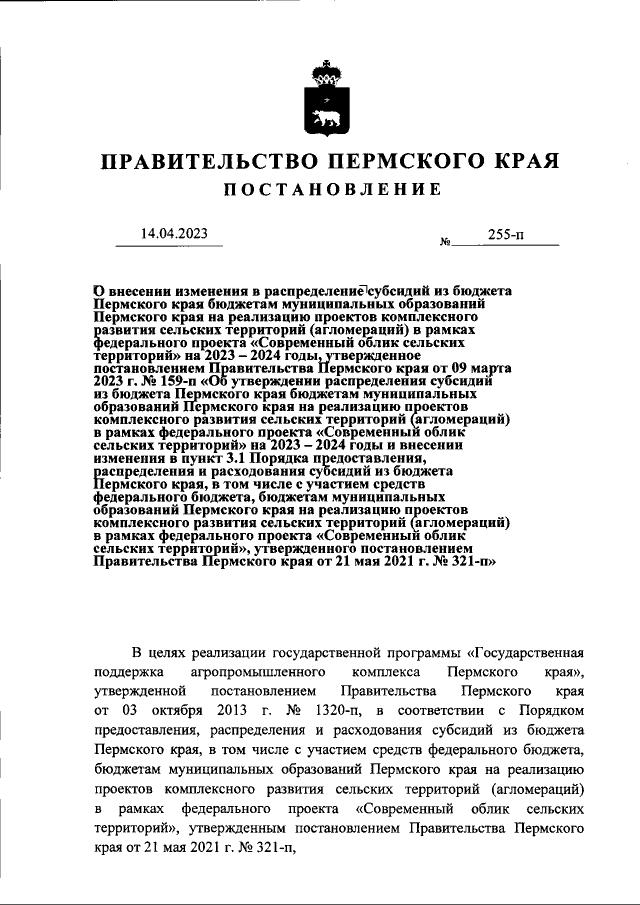 ПРАВИТЕЛЬСТВО ПЕРМСКОГО КРАЯ
ПОСТАНОВЛЕНИЕ

14.04.2023

№ 255-п

О внесении изменения в распределение субсидий из бюджета Пермского края бюджетам муниципальных образований Пермского края на реализацию проектов комплексного развития сельских территорий (агломераций) в рамках федерального проекта «Современный облик сельских территорий» на 2023 – 2024 годы, утвержденное постановлением Правительства Пермского края от 09 марта 2023 г. № 159-п «Об утверждении распределения субсидий из бюджета Пермского края бюджетам муниципальных образований Пермского края на реализацию проектов комплексного развития сельских территорий (агломераций) в рамках федерального проекта «Современный облик сельских территорий» на 2023 – 2024 годы и внесении изменения в пункт 3.1 Порядка предоставления, распределения и расходования субсидий из бюджета Пермского края, в том числе с участием средств федерального бюджета, бюджетам муниципальных образований Пермского края на реализацию проектов комплексного развития сельских территорий (агломераций) в рамках федерального проекта «Современный облик сельских территорий», утвержденного постановлением Правительства Пермского края от 21 мая 2021 г. № 321-п»

В целях реализации государственной программы «Государственная поддержка агропромышленного комплекса Пермского края», утвержденной постановлением Правительства Пермского края от 03 октября 2013 г. № 1320-п, в соответствии с Порядком предоставления, распределения и расходования субсидий из бюджета Пермского края, в том числе с участием средств федерального бюджета, бюджетам муниципальных образований Пермского края на реализацию проектов комплексного развития сельских территорий (агломераций) в рамках федерального проекта «Современный облик сельских территорий», утвержденным постановлением Правительства Пермского края от 21 мая 2021 г. № 321-п,